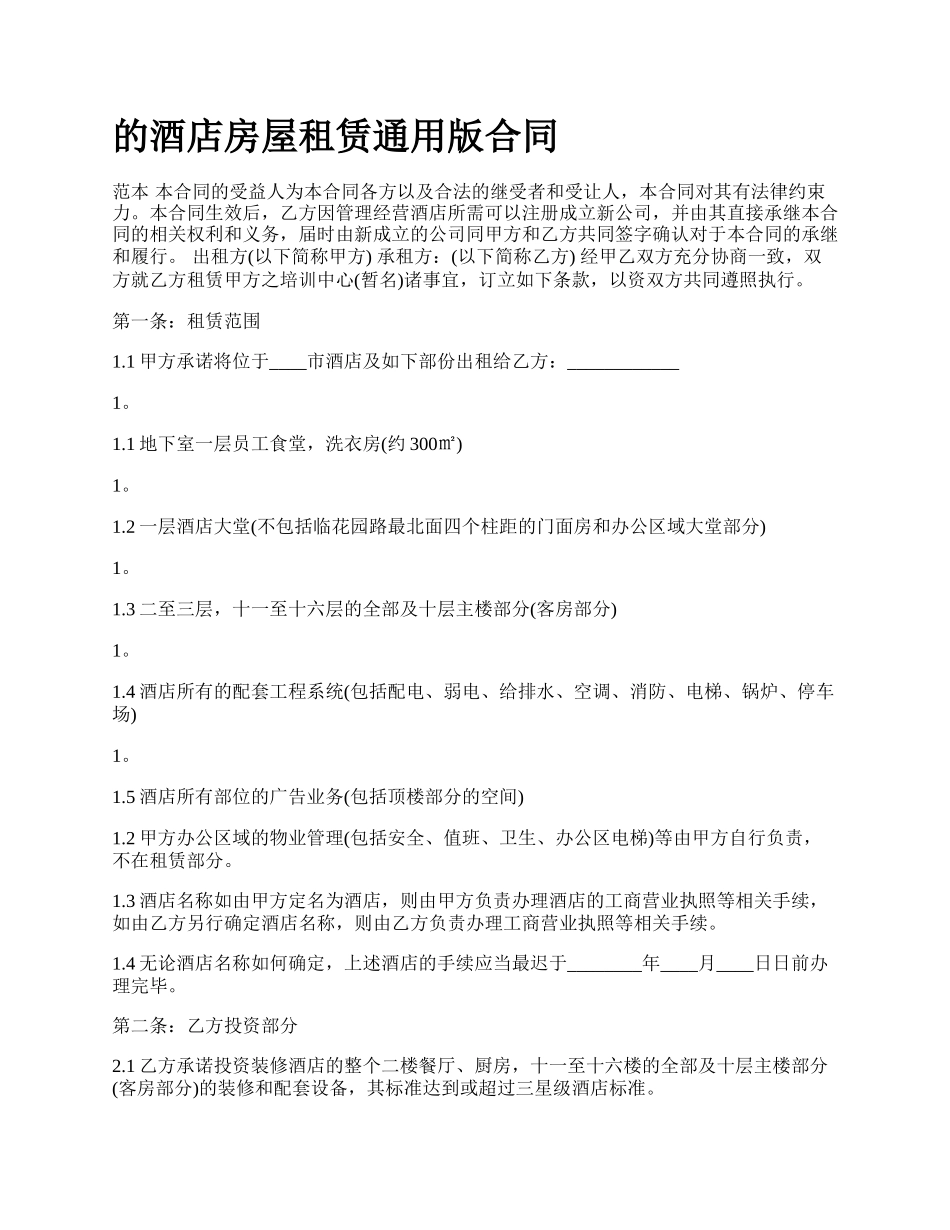 的酒店房屋租赁通用版合同

范本 本合同的受益人为本合同各方以及合法的继受者和受让人，本合同对其有法律约束力。本合同生效后，乙方因管理经营酒店所需可以注册成立新公司，并由其直接承继本合同的相关权利和义务，届时由新成立的公司同甲方和乙方共同签字确认对于本合同的承继和履行。 出租方(以下简称甲方) 承租方：(以下简称乙方) 经甲乙双方充分协商一致，双方就乙方租赁甲方之培训中心(暂名)诸事宜，订立如下条款，以资双方共同遵照执行。

第一条：租赁范围

1.1 甲方承诺将位于____市酒店及如下部份出租给乙方：____________

1。

1.1 地下室一层员工食堂，洗衣房(约 300㎡)

1。

1.2 一层酒店大堂(不包括临花园路最北面四个柱距的门面房和办公区域大堂部分)

1。

1.3 二至三层，十一至十六层的全部及十层主楼部分(客房部分)

1。

1.4 酒店所有的配套工程系统(包括配电、弱电、给排水、空调、消防、电梯、锅炉、停车场)

1。

1.5 酒店所有部位的广告业务(包括顶楼部分的空间)

1.2 甲方办公区域的物业管理(包括安全、值班、卫生、办公区电梯)等由甲方自行负责，不在租赁部分。

1.3 酒店名称如由甲方定名为酒店，则由甲方负责办理酒店的工商营业执照等相关手续，如由乙方另行确定酒店名称，则由乙方负责办理工商营业执照等相关手续。

1.4 无论酒店名称如何确定，上述酒店的手续应当最迟于________年____月____日日前办理完毕。

第二条：乙方投资部分

2.1 乙方承诺投资装修酒店的整个二楼餐厅、厨房，十一至十六楼的全部及十层主楼部分(客房部分)的装修和配套设备，其标准达到或超过三星级酒店标准。